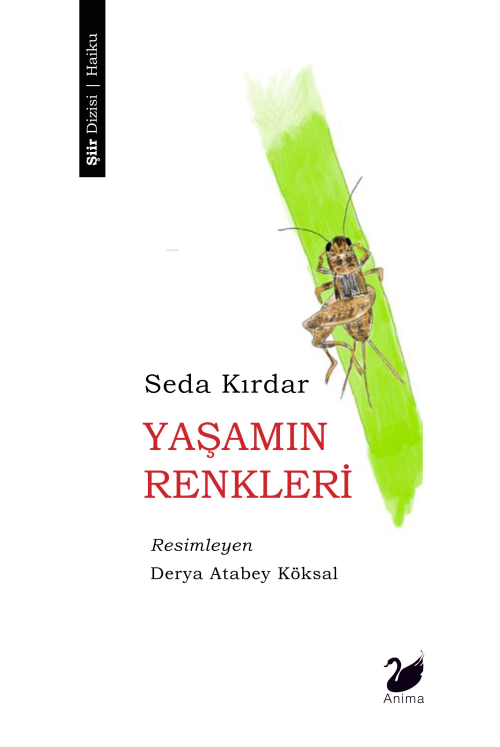 Şiir Dizisi | Haiku

Seda Kırdar

YAŞAMIN RENKLERİ

Resimleyen
Derya Atabey Köksal

Anima